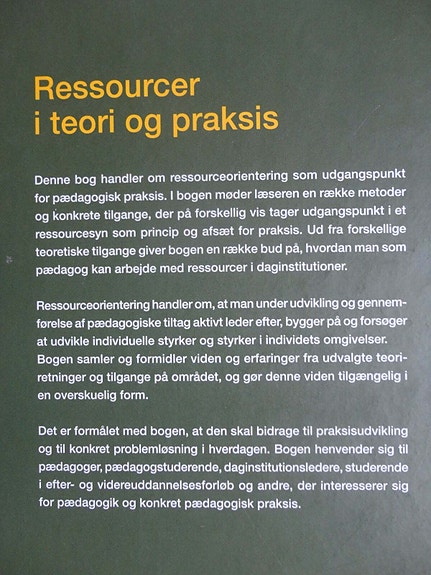 Ressourcer
i teori og praksis

Denne bog handler om ressourceorientering som udgangspunkt for pædagogisk praksis. I bogen møder læseren en række metoder og konkrete tilgange, der på forskellig vis tager udgangspunkt i et ressourcesyn som princip og afsæt for praksis. Ud fra forskellige teoretiske tilgange giver bogen en række bud på, hvordan man som pædagog kan arbejde med ressourcer i daginstitutioner.

Ressourceorientering handler om, at man under udvikling og gennemførelse af pædagogiske tiltag aktivt leder efter, bygger på og forsøger at udvikle individuelle styrker og styrker i individets omgivelser. Bogen samler og formidler viden og erfaringer fra udvalgte teoriretninger og tilgange på området, og gør denne viden tilgængelig i en overskuelig form.

Det er formålet med bogen, at den skal bidrage til praksisudvikling og til konkret problemløsning i hverdagen. Bogen henvender sig til pædagoger, pædagogstuderende, daginstitutionsledere, studerende i efter- og videreuddannelsesforløb og andre, der interesserer sig for pædagogik og konkret pædagogisk praksis.